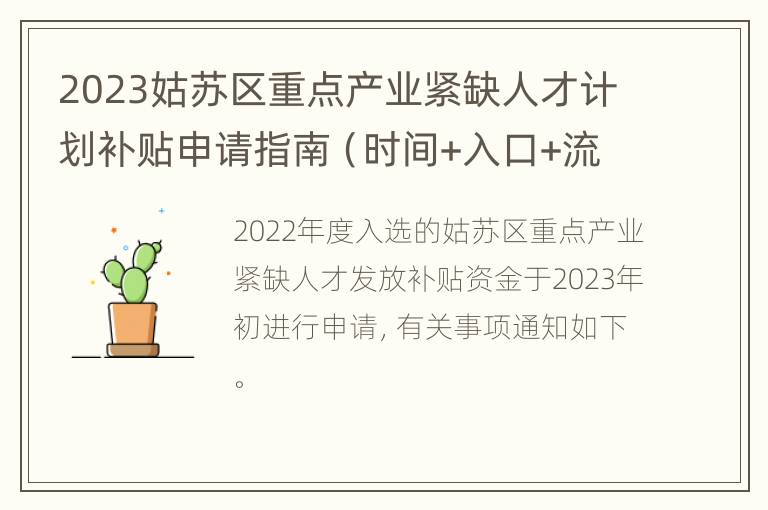 2023姑苏区重点产业紧缺人才计划补贴申请指南（时间+入口+流

2022年度入选的姑苏区重点产业紧缺人才发放补贴资金于2023年初进行申请，有关事项通知如下。